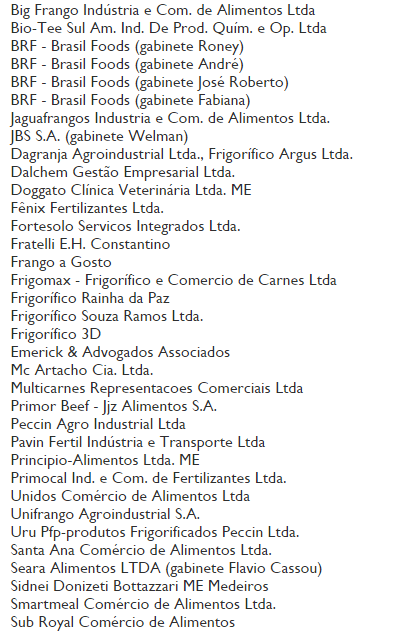 Big Frango Indústria e Com. de Alimentos Ltda
Bio-Tee Sul Am. Ind. De Prod. Quím. e Op. Ltda
BRF - Brasil Foods (gabinete Roney)
BRF - Brasil Foods (gabinete André)
BRF - Brasil Foods (gabinete José Roberto)
BRF - Brasil Foods (gabinete Fabiana)
Jaguafrangos Industria e Com. de Alimentos Ltda.
JBS S.A. (gabinete Welman)
Dagranja Agroindustrial Ltda., Frigorífico Argus Ltda.
Dalchem Gestão Empresarial Ltda.
Doggato Clínica Veterinária Ltda. ME
Fênix Fertilizantes Ltda.
Fortesolo Servicos Integrados Ltda.
Fratelli E.H. Constantino
Frango a Gosto
Frigomax - Frigorífico e Comercio de Carnes Ltda
Frigorífico Rainha da Paz
Frigorífico Souza Ramos Ltda.
Frigorífico 3D
Emerick & Advogados Associados
Mc Artacho Cia. Ltda.
Multicarnes Representacoes Comerciais Ltda
Primor Beef - Jjz Alimentos S.A.
Peccin Agro Industrial Ltda
Pavin Fertil Indústria e Transporte Ltda
Principio-Alimentos Ltda. ME
Primocal Ind. e Com. de Fertilizantes Ltda.
Unidos Comércio de Alimentos Ltda
Unifrango Agroindustrial S.A.
Uru Pfp-produtos Frigorificados Peccin Ltda.
Santa Ana Comércio de Alimentos Ltda.
Seara Alimentos LTDA (gabinete Flavio Cassou)
Sidnei Donizeti Bottazzari ME Medeiros
Smartmeal Comércio de Alimentos Ltda.
Sub Royal Comércio de Alimentos